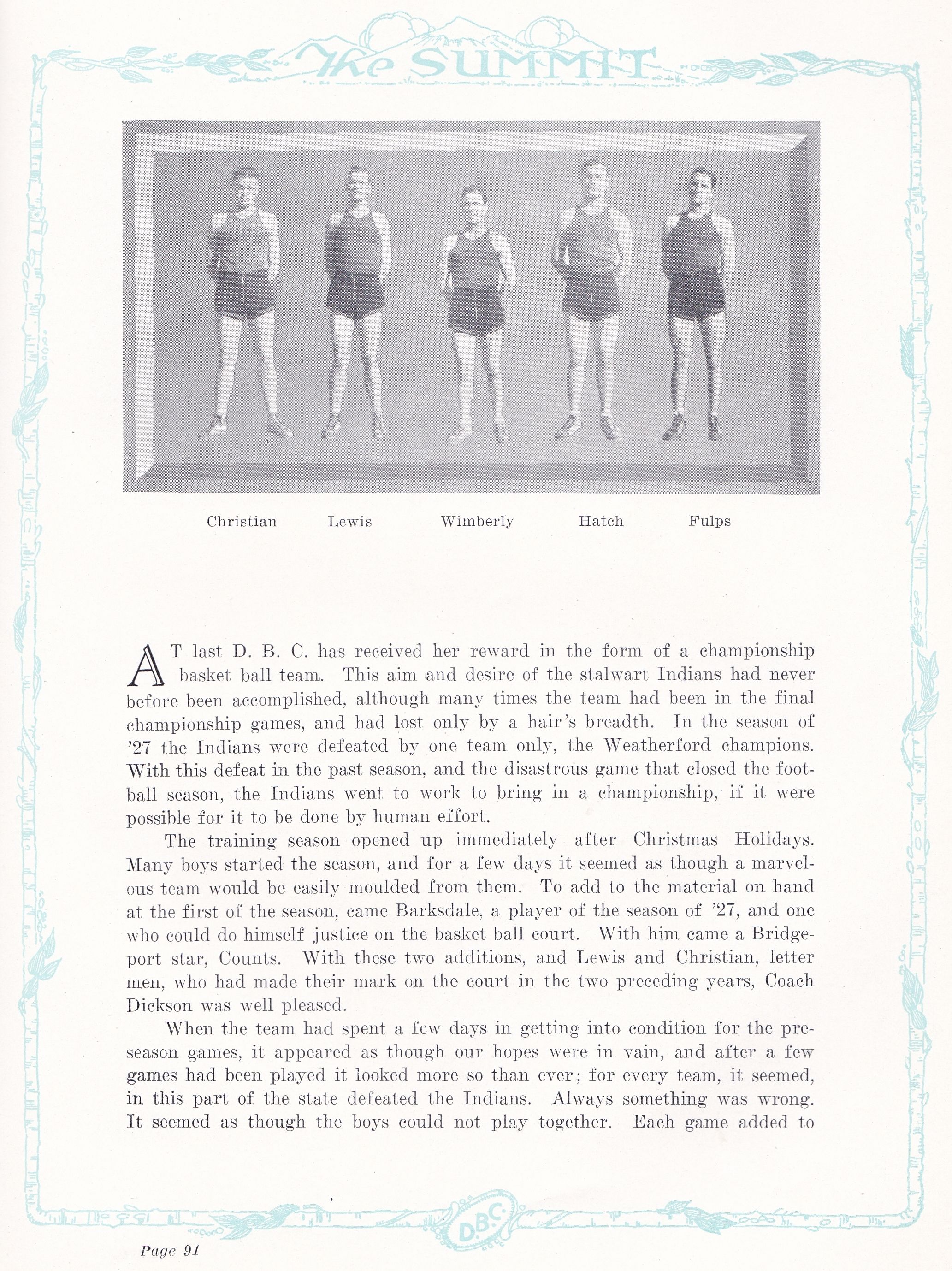 The SUMMIT

Christian Lewis Wimberly Hatch Fulps

AT last D. B. C. has received her reward in the form of a championship basket ball team. This aim and desire of the stalwart Indians had never before been accomplished, although many times the team had been in the final championship games, and had lost only by a hair's breadth. In the season of '27 the Indians were defeated by one team only, the Weatherford champions. With this defeat in the past season, and the disastrous game that closed the football season, the Indians went to work to bring in a championship, if it were possible for it to be done by human effort.

The training season opened up immediately after Christmas Holidays. Many boys started the season, and for a few days it seemed as though a marvelous team would be easily moulded from them. To add to the material on hand at the first of the season, came Barksdale, a player of the season of '27, and one who could do himself justice on the basket ball court. With him came a Bridgeport star, Counts. With these two additions, and Lewis and Christian, letter men, who had made their mark on the court in the two preceding years, Coach Dickson was well pleased.

When the team had spent a few days in getting into condition for the preseason games, it appeared as though our hopes were in vain, and after a few games had been played it looked more so than ever; for every team, it seemed, in this part of the state defeated the Indians. Always something was wrong. It seemed as though the boys could not play together. Each game added to

D.B.C.

Page 91